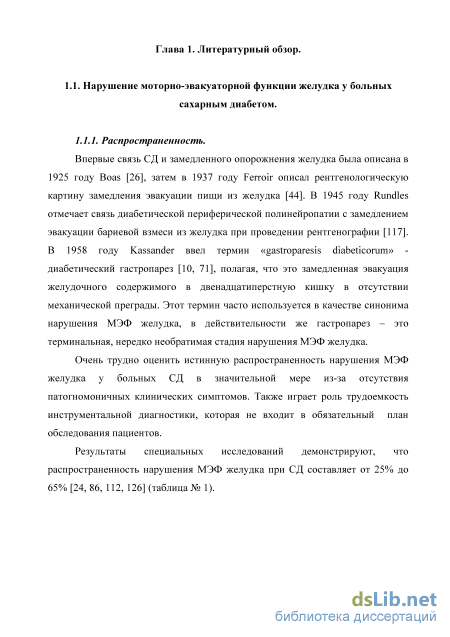 Глава 1. Литературный обзор.

1.1. Нарушение моторно-эвакуаторной функции желудка у больных сахарным диабетом.

1.1.1. Распространенность.

Впервые связь СД и замедленного опорожнения желудка была описана в 1925 году Boas [26], затем в 1937 году Ferroir описал рентгенологическую картину замедления эвакуации пищи из желудка [44]. В 1945 году Rundles отмечает связь диабетической периферической полинейропатии с замедлением эвакуации бариевой взмеси из желудка при проведении рентгенографии [117]. В 1958 году Kassander ввел термин «gastroparesis diabeticorum» - диабетический гастропарез [10, 71], полагая, что это замедленная эвакуация желудочного содержимого в двенадцатиперстную кишку в отсутствии механической преграды. Этот термин часто используется в качестве синонима нарушения МЭФ желудка, в действительности же гастропарез – это терминальная, нередко необратимая стадия нарушения МЭФ желудка.

Очень трудно оценить истинную распространенность нарушения МЭФ желудка у больных СД в значительной мере из-за отсутствия патогномоничных клинических симптомов. Также играет роль трудоемкость инструментальной диагностики, которая не входит в обязательный план обследования пациентов.

Результаты специальных исследований демонстрируют, что распространенность нарушения МЭФ желудка при СД составляет от 25% до 65% [24, 86, 112, 126] (таблица № 1).

dsLib.net
библиотека диссертаций